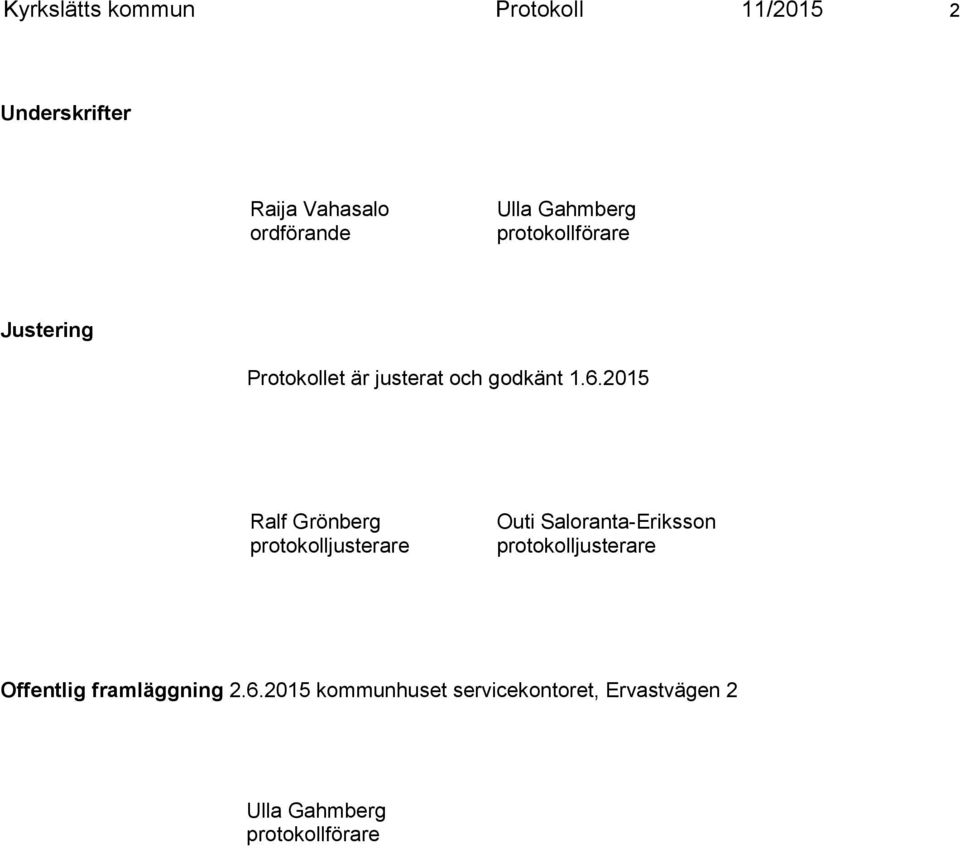 Kyrkslätts kommun Protokoll 11/2015 2

Underskrifter

Raija Vahasalo
ordförande

Ulla Gahmberg
protokollförare

Justering

Protokollet är justerat och godkänt 1.6.2015

Ralf Grönberg
protokolljusterare

Outi Saloranta-Eriksson
protokolljusterare

Offentlig framläggning 2.6.2015 kommunhuset servicekontoret, Ervastvägen 2

Ulla Gahmberg
protokollförare